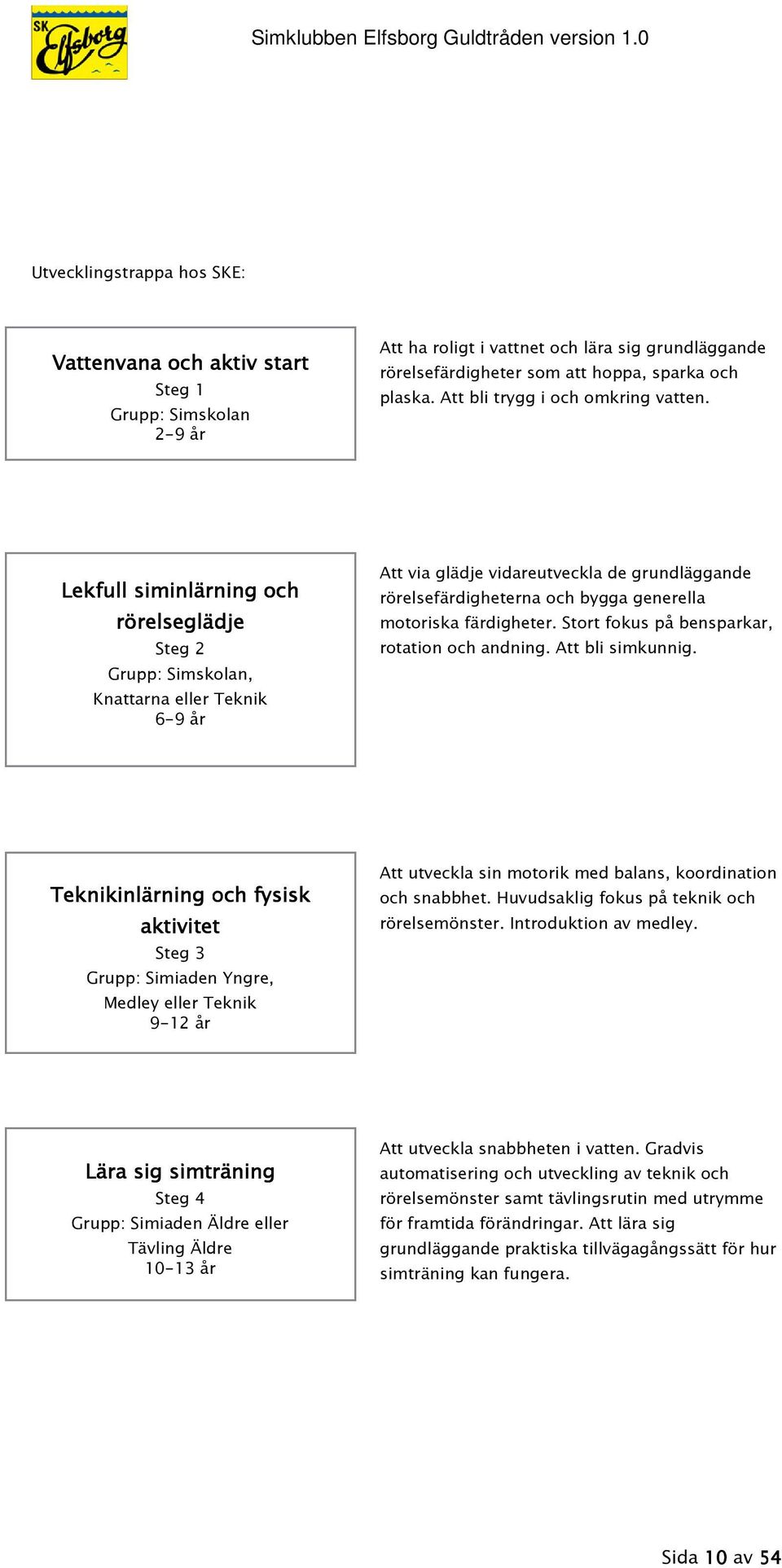 SK Elfsborg

Simklubben Elfsborg Guldtråden version 1.0

Utvecklingstrappa hos SKE:

Vattenvana och aktiv start
Steg 1
Grupp: Simskolan
2-9 år

Att ha roligt i vattnet och lära sig grundläggande rörelsefärdigheter som att hoppa, sparka och plaska. Att bli trygg i och omkring vatten.

Lekfull siminlärning och rörelseglädje
Steg 2
Grupp: Simskolan, Knattarna eller Teknik
6-9 år

Att via glädje vidareutveckla de grundläggande rörelsefärdigheterna och bygga generella motoriska färdigheter. Stort fokus på bensparkar, rotation och andning. Att bli simkunnig.

Teknikinlärning och fysisk aktivitet
Steg 3
Grupp: Simiaden Yngre, Medley eller Teknik
9-12 år

Att utveckla sin motorik med balans, koordination och snabbhet. Huvudsaklig fokus på teknik och rörelsemönster. Introduktion av medley.

Lära sig simträning
Steg 4
Grupp: Simiaden Äldre eller Tävling Äldre
10-13 år

Att utveckla snabbheten i vatten. Gradvis automatisering och utveckling av teknik och rörelsemönster samt tävlingsrutin med utrymme för framtida förändringar. Att lära sig grundläggande praktiska tillvägagångssätt för hur simträning kan fungera.

Sida 10 av 54